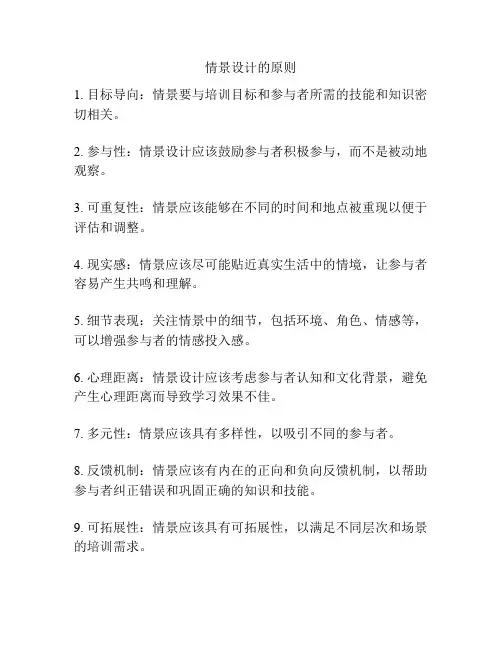 情景设计的原则

1. 目标导向：情景要与培训目标和参与者所需的技能和知识密切相关。

2. 参与性：情景设计应该鼓励参与者积极参与，而不是被动地观察。

3. 可重复性：情景应该能够在不同的时间和地点被重现以便于评估和调整。

4. 现实感：情景应该尽可能贴近真实生活中的情境，让参与者容易产生共鸣和理解。

5. 细节表现：关注情景中的细节，包括环境、角色、情感等，可以增强参与者的情感投入感。

6. 心理距离：情景设计应该考虑参与者认知和文化背景，避免产生心理距离而导致学习效果不佳。

7. 多元性：情景应该具有多样性，以吸引不同的参与者。

8. 反馈机制：情景应该有内在的正向和负向反馈机制，以帮助参与者纠正错误和巩固正确的知识和技能。

9. 可拓展性：情景应该具有可拓展性，以满足不同层次和场景的培训需求。